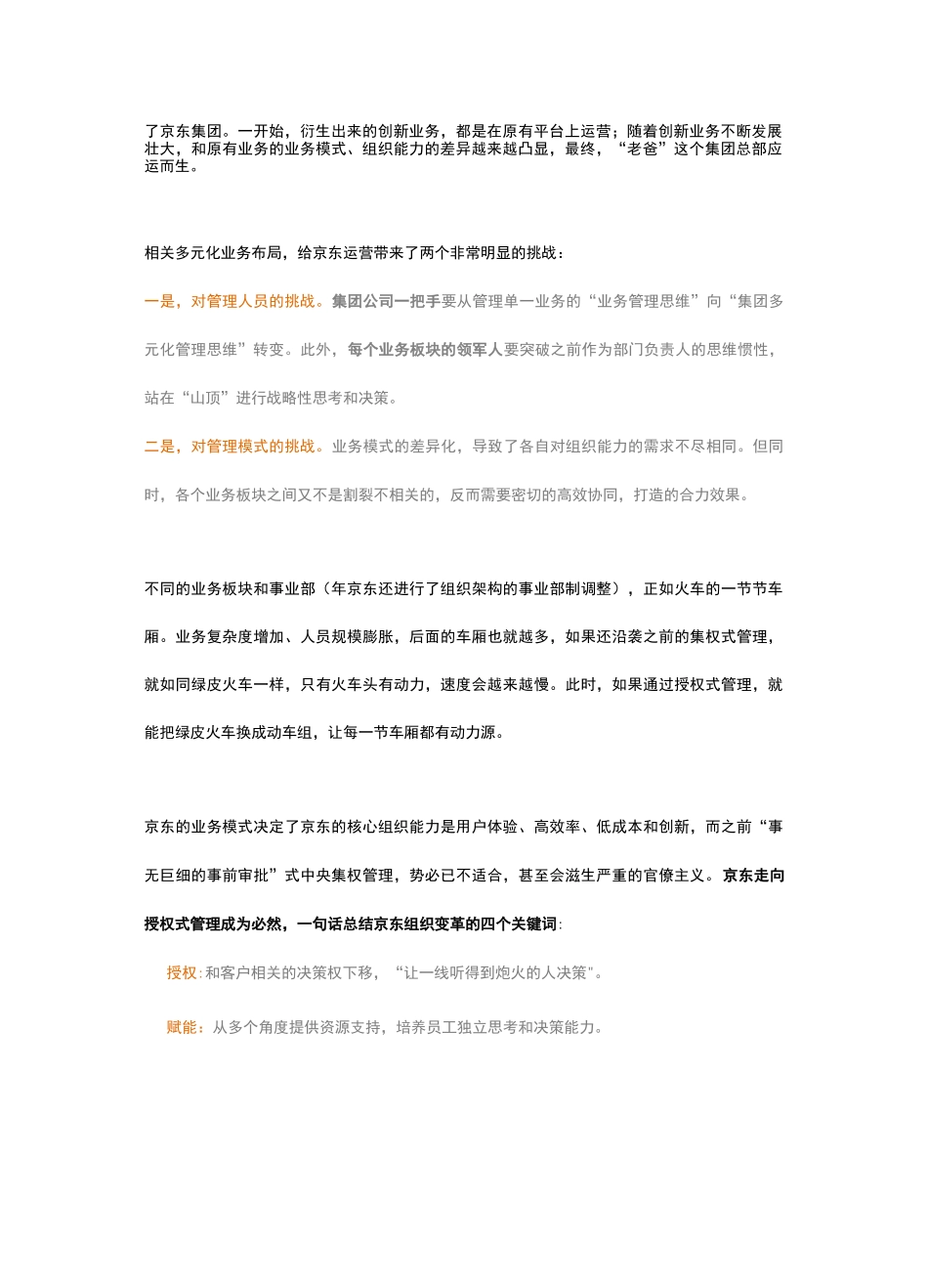 了京东集团。一开始，衍生出来的创新业务，都是在原有平台上运营；随着创新业务不断发展壮大，和原有业务的业务模式、组织能力的差异越来越凸显，最终，“老爸”这个集团总部应运而生。

相关多元化业务布局，给京东运营带来了两个非常明显的挑战：

一是，对管理人员的挑战。集团公司一把手要从管理单一业务的“业务管理思维”向“集团多元化管理思维”转变。此外，每个业务板块的领军人要突破之前作为部门负责人的思维惯性，站在“山顶”进行战略性思考和决策。

二是，对管理模式的挑战。业务模式的差异化，导致了各自对组织能力的需求不尽相同。但同时，各个业务板块之间又不是割裂不相关的，反而需要密切的高效协同，打造的合力效果。

不同的业务板块和事业部（年京东还进行了组织架构的事业部制调整），正如火车的一节节车厢。业务复杂度增加、人员规模膨胀，后面的车厢也就越多，如果还沿袭之前的集权式管理，就如同绿皮火车一样，只有火车头有动力，速度会越来越慢。此时，如果通过授权式管理，就能把绿皮火车换成动车组，让每一节车厢都有动力源。

京东的业务模式决定了京东的核心组织能力是用户体验、高效率、低成本和创新，而之前“事无巨细的事前审批”式中央集权管理，势必已不适合，甚至会滋生严重的官僚主义。京东走向授权式管理成为必然，一句话总结京东组织变革的四个关键词:

授权:和客户相关的决策权下移，“让一线听得到炮火的人决策"。

赋能：从多个角度提供资源支持，培养员工独立思考和决策能力。